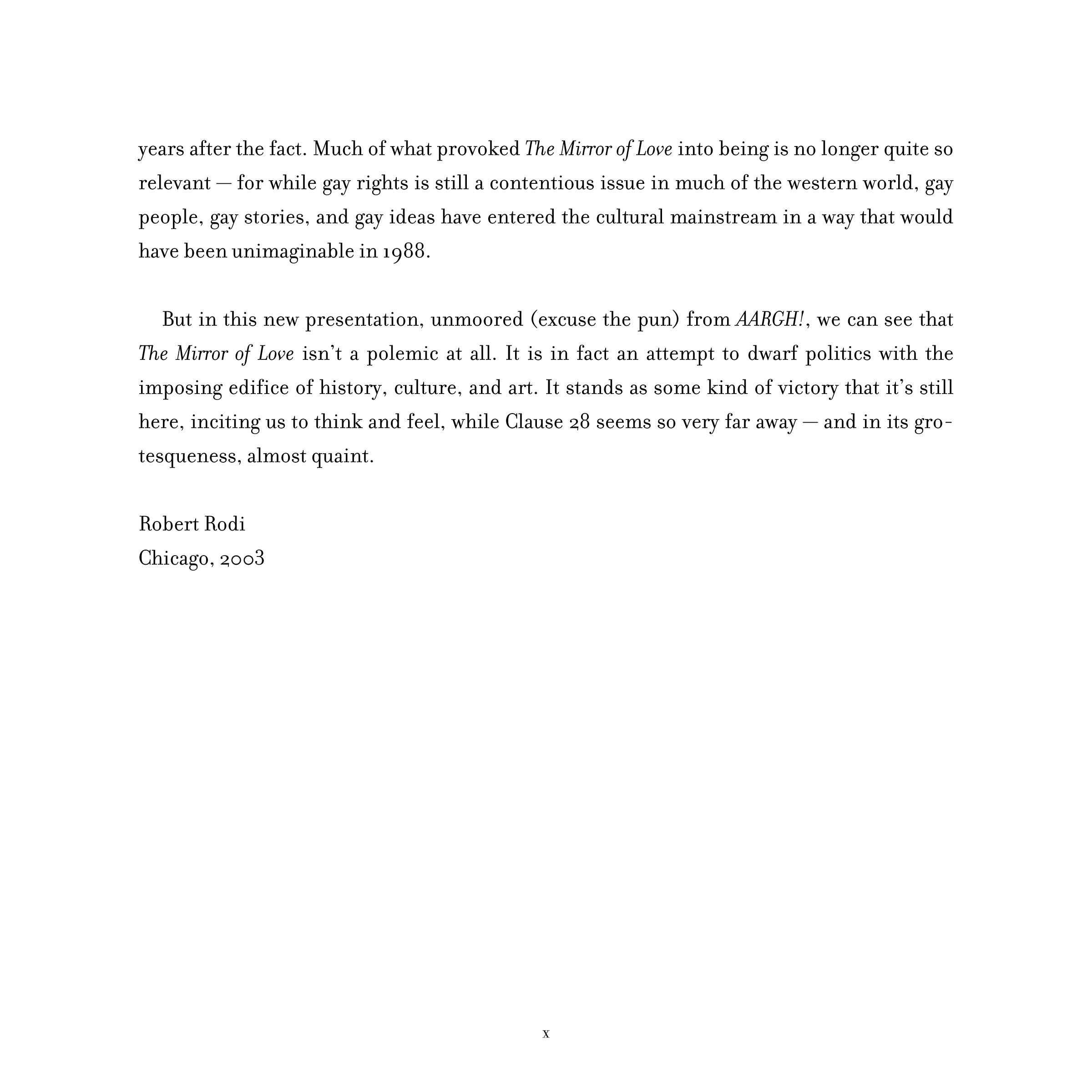 years after the fact. Much of what provoked The Mirror of Love into being is no longer quite so relevant — for while gay rights is still a contentious issue in much of the western world, gay people, gay stories, and gay ideas have entered the cultural mainstream in a way that would have been unimaginable in 1988.

But in this new presentation, unmoored (excuse the pun) from AARGH!, we can see that The Mirror of Love isn't a polemic at all. It is in fact an attempt to dwarf politics with the imposing edifice of history, culture, and art. It stands as some kind of victory that it's still here, inciting us to think and feel, while Clause 28 seems so very far away — and in its grotesqueness, almost quaint.

Robert Rodi
Chicago, 2003

x